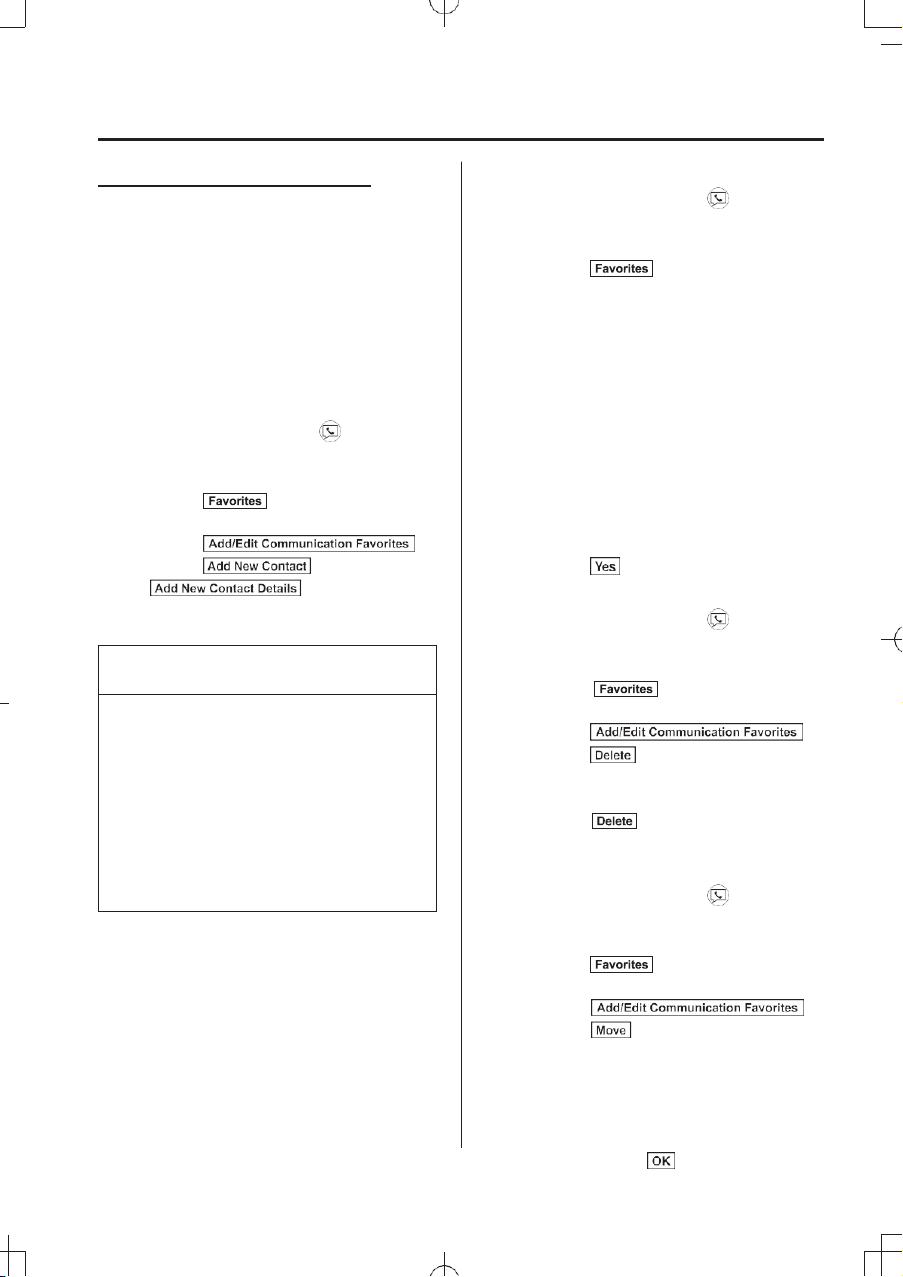 Favorites

Add/Edit Communication Favorites

Add New Contact

Add New Contact Details

Favorites

Yes

Favorites

Add/Edit Communication Favorites

Delete

Delete

Favorites

Add/Edit Communication Favorites

Move

OK